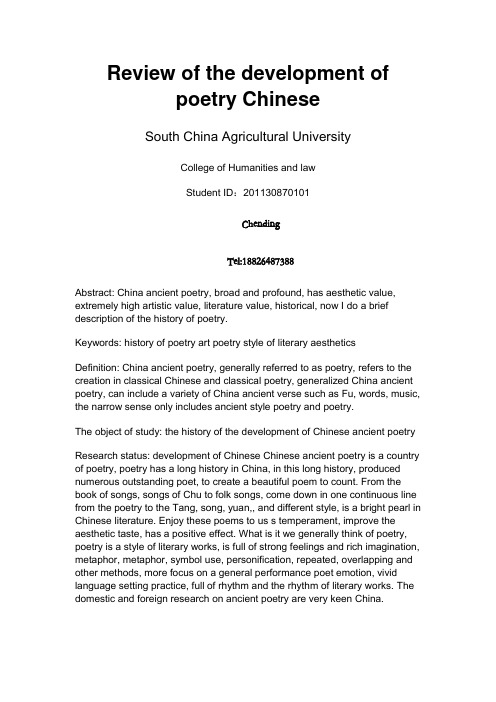 Review of the development of poetry Chinese

South China Agricultural University

College of Humanities and law

Student ID：201130870101

Chending

Tel:18826487388

Abstract: China ancient poetry, broad and profound, has aesthetic value, extremely high artistic value, literature value, historical, now I do a brief description of the history of poetry.

Keywords: history of poetry art poetry style of literary aesthetics

Definition: China ancient poetry, generally referred to as poetry, refers to the creation in classical Chinese and classical poetry, generalized China ancient poetry, can include a variety of China ancient verse such as Fu, words, music, the narrow sense only includes ancient style poetry and poetry.

The object of study: the history of the development of Chinese ancient poetry

Research status: development of Chinese Chinese ancient poetry is a country of poetry, poetry has a long history in China, in this long history, produced numerous outstanding poet, to create a beautiful poem to count. From the book of songs, songs of Chu to folk songs, come down in one continuous line from the poetry to the Tang, song, yuan,, and different style, is a bright pearl in Chinese literature. Enjoy these poems to us s temperament, improve the aesthetic taste, has a positive effect. What is it we generally think of poetry, poetry is a style of literary works, is full of strong feelings and rich imagination, metaphor, metaphor, symbol use, personification, repeated, overlapping and other methods, more focus on a general performance poet emotion, vivid language setting practice, full of rhythm and the rhythm of literary works. The domestic and foreign research on ancient poetry are very keen China.